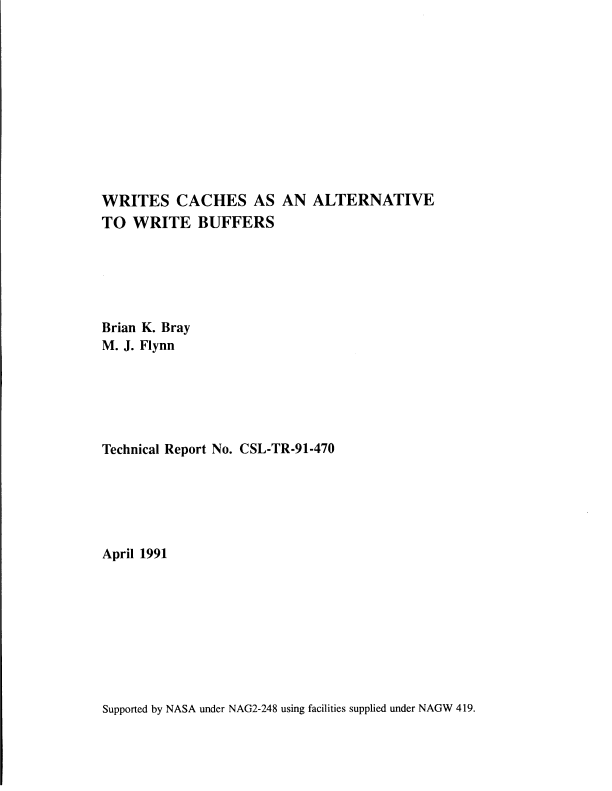 WRITES CACHES AS AN ALTERNATIVE TO WRITE BUFFERS

Brian K. Bray
M. J. Flynn

Technical Report No. CSL-TR-91-470

April 1991

Supported by NASA under NAG2-248 using facilities supplied under NAGW 419.